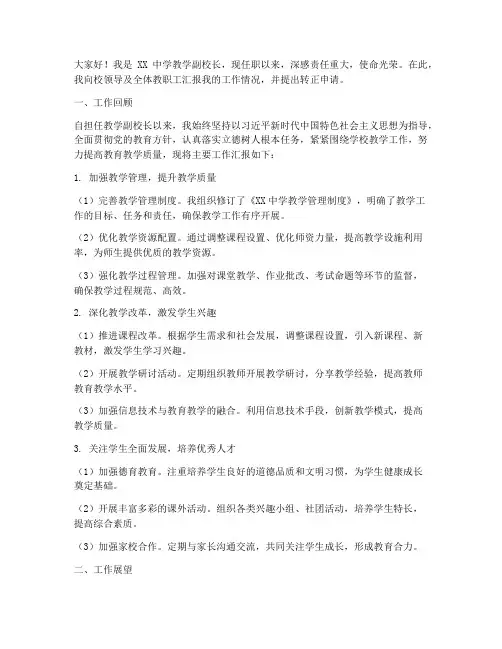 大家好！我是 XX 中学教学副校长，现任职以来，深感责任重大，使命光荣。在此，我向校领导及全体教职工汇报我的工作情况，并提出转正申请。

一、工作回顾

自担任教学副校长以来，我始终坚持以习近平新时代中国特色社会主义思想为指导，全面贯彻党的教育方针，认真落实立德树人根本任务，紧紧围绕学校教学工作，努力提高教育教学质量，现将主要工作汇报如下：

1. 加强教学管理，提升教学质量

（1）完善教学管理制度。我组织修订了《XX 中学教学管理制度》，明确了教学工作的目标、任务和责任，确保教学工作有序开展。

（2）优化教学资源配置。通过调整课程设置、优化师资力量，提高教学设施利用率，为师生提供优质的教学资源。

（3）强化教学过程管理。加强对课堂教学、作业批改、考试命题等环节的监督，确保教学过程规范、高效。

2. 深化教学改革，激发学生兴趣

（1）推进课程改革。根据学生需求和社会发展，调整课程设置，引入新课程、新教材，激发学生学习兴趣。

（2）开展教学研讨活动。定期组织教师开展教学研讨，分享教学经验，提高教师教育教学水平。

（3）加强信息技术与教育教学的融合。利用信息技术手段，创新教学模式，提高教学质量。

3. 关注学生全面发展，培养优秀人才

（1）加强德育教育。注重培养学生良好的道德品质和文明习惯，为学生健康成长奠定基础。

（2）开展丰富多彩的课外活动。组织各类兴趣小组、社团活动，培养学生特长，提高综合素质。

（3）加强家校合作。定期与家长沟通交流，共同关注学生成长，形成教育合力。

二、工作展望